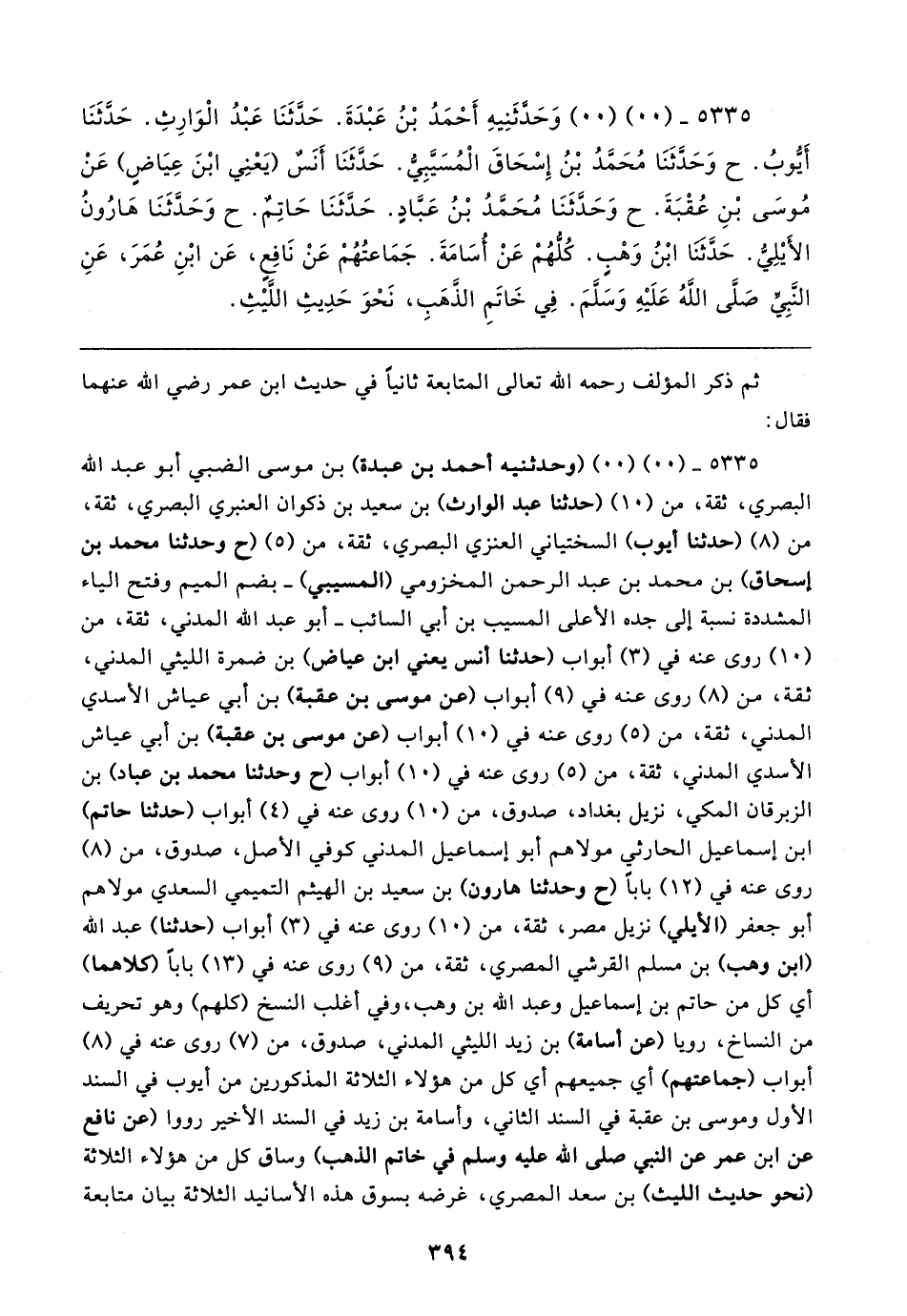 ٥٣٣٥ ـ (٠٠) (٠٠) وَحَدَّثَنِيهِ أَحْمَدُ بْنُ عَبْدَةَ. حَدَّثَنَا عَبْدُ الْوَارِثِ. حَدَّثَنَا أَيُّوبُ. ح وَحَدَّثَنَا مُحَمَّدُ بْنُ إِسْحَاقَ الْمُسَيَّبِيُّ. حَدَّثَنَا أَنَسٌ (يَعْنِي ابْنَ عِيَاضٍ) عَنْ مُوسَى بْنِ عُقْبَةَ. ح وَحَدَّثَنَا مُحَمَّدُ بْنُ عَبَّادٍ. حَدَّثَنَا حَاتِمٌ. ح وَحَدَّثَنَا هَارُونُ الأَيْلِيُّ. حَدَّثَنَا ابْنُ وَهْبٍ. كُلُّهُمْ عَنْ أُسَامَةَ. جَمَاعَتُهُمْ عَنْ نَافِعٍ، عَنِ ابْنِ عُمَرَ، عَنِ النَّبِيِّ صَلَّى اللَّهُ عَلَيْهِ وَسَلَّمَ. فِي خَاتَمِ الذَّهَبِ، نَحْوَ حَدِيثِ اللَّيْثِ.

ثم ذكر المؤلف رحمه الله تعالى المتابعة ثانياً في حديث ابن عمر رضي الله عنهما فقال:

٥٣٣٥ ـ (٠٠) (٠٠) (وحدثنيه أحمد بن عبدة) بن موسى الضبي أبو عبد الله البصري، ثقة، من (١٠) (حدثنا عبد الوارث) بن سعيد بن ذكوان العنبري البصري، ثقة، من (٨) (حدثنا أيوب) السختياني العنزي البصري، ثقة، من (٥) (ح وحدثنا محمد بن إسحاق) بن محمد بن عبد الرحمن المخزومي (المسيبي) ـ بضم الميم وفتح الياء المشددة نسبة إلى جده الأعلى المسيب بن أبي السائب ـ أبو عبد الله المدني، ثقة، من (١٠) روى عنه في (٣) أبواب (حدثنا أنس يعني ابن عياض) بن ضمرة الليثي المدني، ثقة، من (٨) روى عنه في (٩) أبواب (عن موسى بن عقبة) بن أبي عياش الأسدي المدني، ثقة، من (٥) روى عنه في (١٠) أبواب (عن موسى بن عقبة) بن أبي عياش الأسدي المدني، ثقة، من (٥) روى عنه في (١٠) أبواب (ح وحدثنا محمد بن عباد) بن الزبرقان المكي، نزيل بغداد، صدوق، من (١٠) روى عنه في (٤) أبواب (حدثنا حاتم) ابن إسماعيل الحارثي مولاهم أبو إسماعيل المدني كوفي الأصل، صدوق، من (٨) روى عنه في (١٢) باباً (ح وحدثنا هارون) بن سعيد بن الهيثم التميمي السعدي مولاهم أبو جعفر (الأيلي) نزيل مصر، ثقة، من (١٠) روى عنه في (٣) أبواب (حدثنا) عبد الله (ابن وهب) بن مسلم القرشي المصري، ثقة، من (٩) روى عنه في (١٣) باباً (كلاهما) أي كل من حاتم بن إسماعيل وعبد الله بن وهب، وفي أغلب النسخ (كلهم) وهو تحريف من النساخ، رويا (عن أسامة) بن زيد الليثي المدني، صدوق، من (٧) روى عنه في (٨) أبواب (جماعتهم) أي جميعهم أي كل من هؤلاء الثلاثة المذكورين من أيوب في السند الأول وموسى بن عقبة في السند الثاني، وأسامة بن زيد في السند الأخير رووا (عن نافع عن ابن عمر عن النبي صلى الله عليه وسلم في خاتم الذهب) وساق كل من هؤلاء الثلاثة (نحو حديث الليث) بن سعد المصري، غرضه بسوق هذه الأسانيد الثلاثة بيان متابعة

٣٩٤